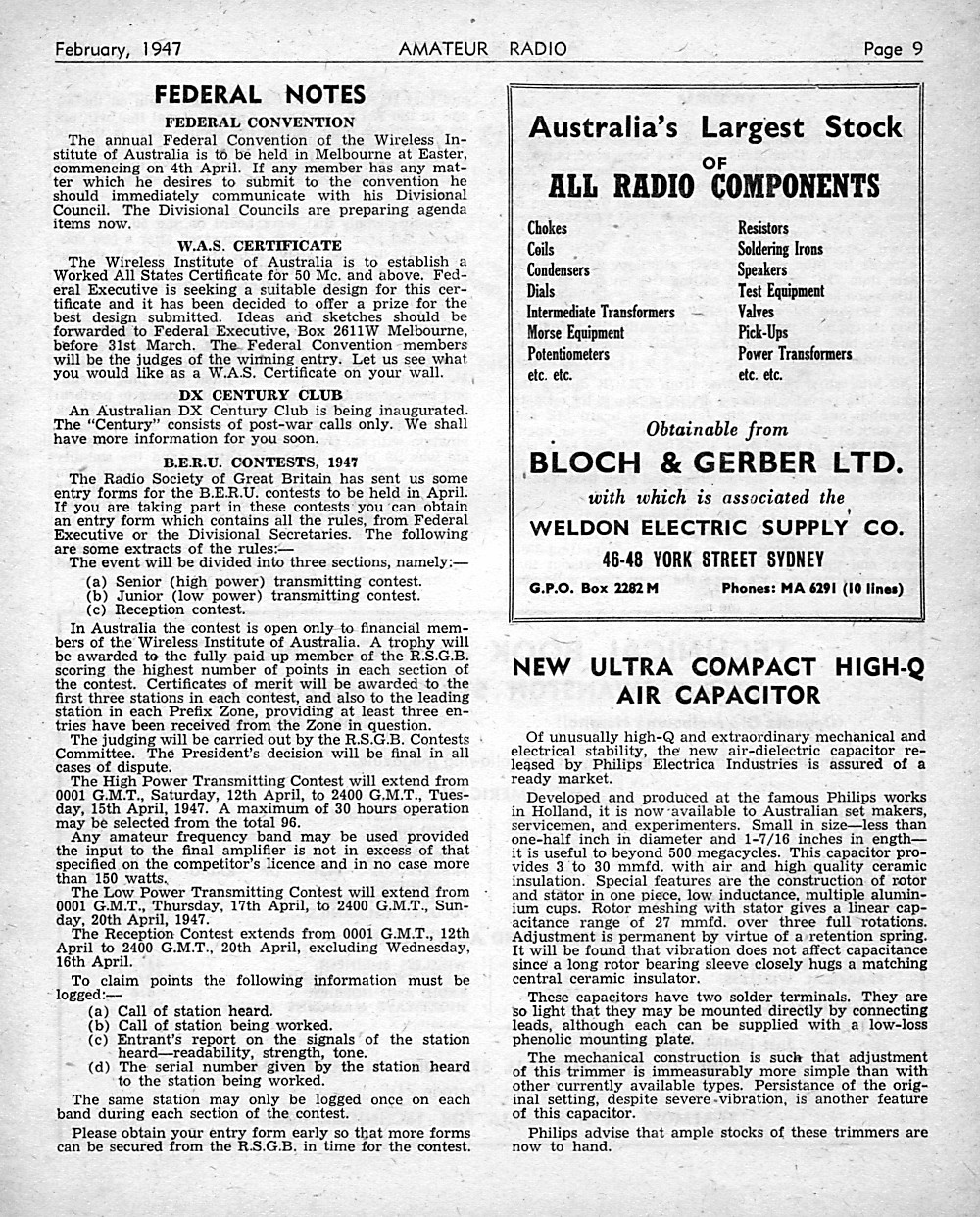 February, 1947 AMATEUR RADIO Page 9

FEDERAL NOTES

FEDERAL CONVENTION

The annual Federal Convention of the Wireless Institute of Australia is to be held in Melbourne at Easter, commencing on 4th April. If any member has any matter which he desires to submit to the convention he should immediately communicate with his Divisional Council. The Divisional Councils are preparing agenda items now.

W.A.S. CERTIFICATE

The Wireless Institute of Australia is to establish a Worked All States Certificate for 50 Mc. and above. Federal Executive is seeking a suitable design for this certificate and it has been decided to offer a prize for the best design submitted. Ideas and sketches should be forwarded to Federal Executive, Box 2611W Melbourne, before 31st March. The Federal Convention members will be the judges of the winning entry. Let us see what you would like as a W.A.S. Certificate on your wall.

DX CENTURY CLUB

An Australian DX Century Club is being inaugurated. The "Century" consists of post-war calls only. We shall have more information for you soon.

B.E.R.U. CONTESTS, 1947

The Radio Society of Great Britain has sent us some entry forms for the B.E.R.U. contests to be held in April. If you are taking part in these contests you can obtain an entry form which contains all the rules, from Federal Executive or the Divisional Secretaries. The following are some extracts of the rules:—

The event will be divided into three sections, namely:—

(a) Senior (high power) transmitting contest.
(b) Junior (low power) transmitting contest.
(c) Reception contest.

In Australia the contest is open only to financial members of the Wireless Institute of Australia. A trophy will be awarded to the fully paid up member of the R.S.G.B. scoring the highest number of points in each section of the contest. Certificates of merit will be awarded to the first three stations in each contest, and also to the leading station in each Prefix Zone, providing at least three entries have been received from the Zone in question.

The judging will be carried out by the R.S.G.B. Contests Committee. The President's decision will be final in all cases of dispute.

The High Power Transmitting Contest will extend from 0001 G.M.T., Saturday, 12th April, to 2400 G.M.T., Tuesday, 15th April, 1947. A maximum of 30 hours operation may be selected from the total 96.

Any amateur frequency band may be used provided the input to the final amplifier is not in excess of that specified on the competitor's licence and in no case more than 150 watts.

The Low Power Transmitting Contest will extend from 0001 G.M.T., Thursday, 17th April, to 2400 G.M.T., Sunday, 20th April, 1947.

The Reception Contest extends from 0001 G.M.T., 12th April to 2400 G.M.T., 20th April, excluding Wednesday, 16th April.

To claim points the following information must be logged:—

(a) Call of station heard.
(b) Call of station being worked.
(c) Entrant's report on the signals of the station heard—readability, strength, tone.
(d) The serial number given by the station heard to the station being worked.

The same station may only be logged once on each band during each section of the contest.

Please obtain your entry form early so that more forms can be secured from the R.S.G.B. in time for the contest.

Australia's Largest Stock
OF
ALL RADIO COMPONENTS

Chokes
Coils
Condensers
Dials
Intermediate Transformers
Morse Equipment
Potentiometers
etc. etc.

Resistors
Soldering Irons
Speakers
Test Equipment
Valves
Pick-Ups
Power Transformers
etc. etc.

Obtainable from
BLOCH & GERBER LTD.
with which is associated the
WELDON ELECTRIC SUPPLY CO.
46-48 YORK STREET SYDNEY
G.P.O. Box 2282 M Phones: MA 6291 (10 lines)

NEW ULTRA COMPACT HIGH-Q AIR CAPACITOR

Of unusually high-Q and extraordinary mechanical and electrical stability, the new air-dielectric capacitor released by Philips Electrica Industries is assured of a ready market.

Developed and produced at the famous Philips works in Holland, it is now available to Australian set makers, servicemen, and experimenters. Small in size—less than one-half inch in diameter and 1-7/16 inches in ength—it is useful to beyond 500 megacycles. This capacitor provides 3 to 30 mmfd. with air and high quality ceramic insulation. Special features are the construction of rotor and stator in one piece, low inductance, multiple aluminium cups. Rotor meshing with stator gives a linear capacitance range of 27 mmfd. over three full rotations. Adjustment is permanent by virtue of a retention spring. It will be found that vibration does not affect capacitance since a long rotor bearing sleeve closely hugs a matching central ceramic insulator.

These capacitors have two solder terminals. They are so light that they may be mounted directly by connecting leads, although each can be supplied with a low-loss phenolic mounting plate.

The mechanical construction is such that adjustment of this trimmer is immeasurably more simple than with other currently available types. Persistance of the original setting, despite severe vibration, is another feature of this capacitor.

Philips advise that ample stocks of these trimmers are now to hand.